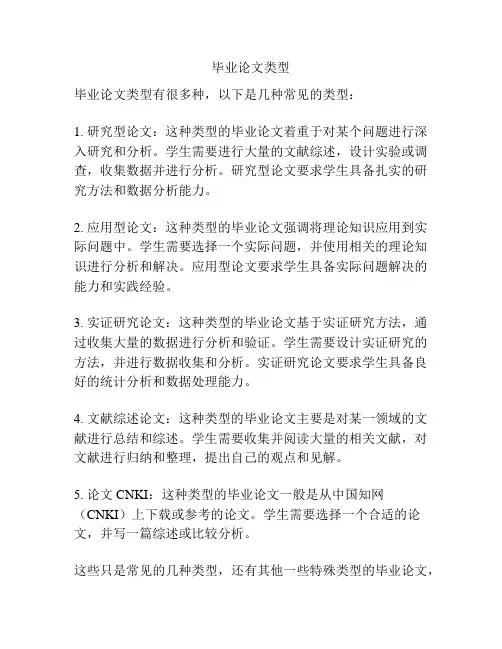 毕业论文类型

毕业论文类型有很多种，以下是几种常见的类型：

1. 研究型论文：这种类型的毕业论文着重于对某个问题进行深入研究和分析。学生需要进行大量的文献综述，设计实验或调查，收集数据并进行分析。研究型论文要求学生具备扎实的研究方法和数据分析能力。

2. 应用型论文：这种类型的毕业论文强调将理论知识应用到实际问题中。学生需要选择一个实际问题，并使用相关的理论知识进行分析和解决。应用型论文要求学生具备实际问题解决的能力和实践经验。

3. 实证研究论文：这种类型的毕业论文基于实证研究方法，通过收集大量的数据进行分析和验证。学生需要设计实证研究的方法，并进行数据收集和分析。实证研究论文要求学生具备良好的统计分析和数据处理能力。

4. 文献综述论文：这种类型的毕业论文主要是对某一领域的文献进行总结和综述。学生需要收集并阅读大量的相关文献，对文献进行归纳和整理，提出自己的观点和见解。

5. 论文 CNKI：这种类型的毕业论文一般是从中国知网（CNKI）上下载或参考的论文。学生需要选择一个合适的论文，并写一篇综述或比较分析。

这些只是常见的几种类型，还有其他一些特殊类型的毕业论文，